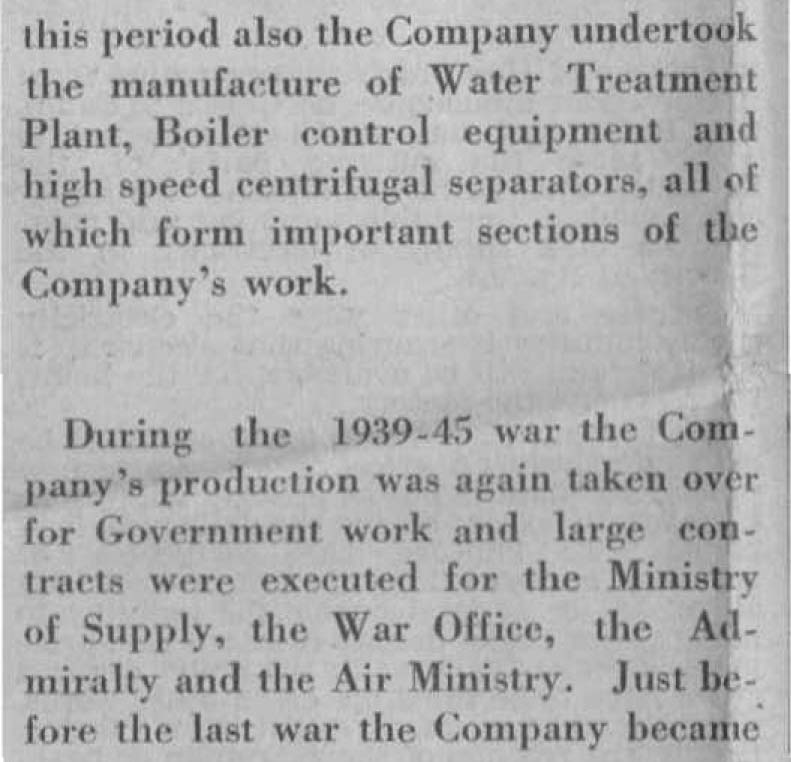 this period also the Company undertook the manufacture of Water Treatment Plant, Boiler control equipment and high speed centrifugal separators, all of which form important sections of the Company's work.

During the 1939-45 war the Company's production was again taken over for Government work and large contracts were executed for the Ministry of Supply, the War Office, the Admiralty and the Air Ministry. Just before the last war the Company became